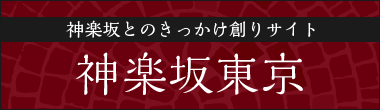 神楽坂とのきっかけ創りサイト

神楽坂東京